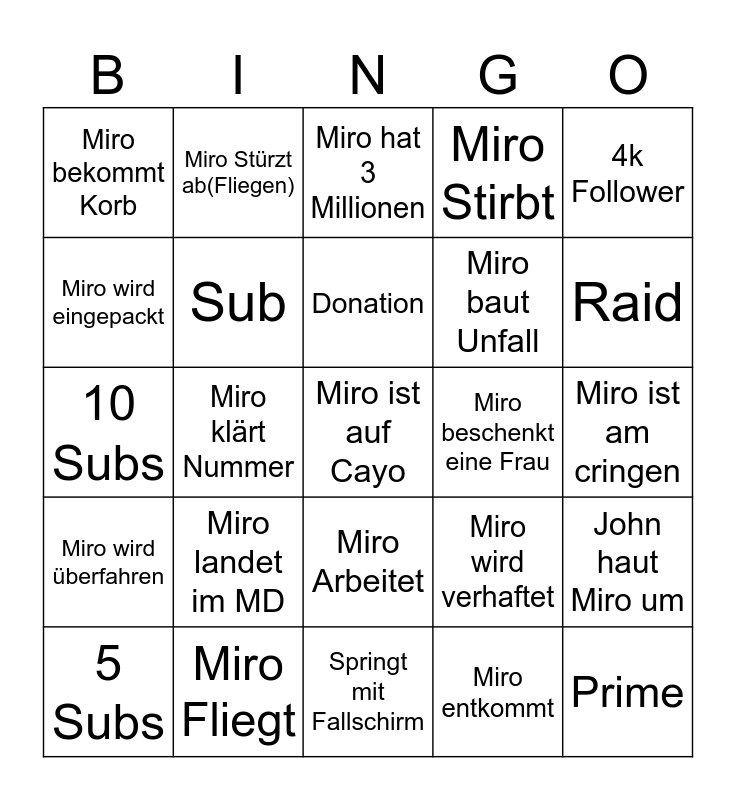 | B | I | N | G | O |
|---|---|---|---|---|
| Miro bekommt Korb | Miro Stürzt ab(Fliegen) | Miro hat 3 Millionen | Miro Stirbt | 4k Follower |
| Miro wird eingepackt | Sub | Donation | Miro baut Unfall | Raid |
| 10 Subs | Miro klärt Nummer | Miro ist auf Cayo | Miro beschenkt eine Frau | Miro ist am cringen |
| Miro wird überfahren | Miro landet im MD | Miro Arbeitet | Miro wird verhaftet | John haut Miro um |
| 5 Subs | Miro Fliegt | Springt mit Fallschirm | Miro entkommt | Prime |